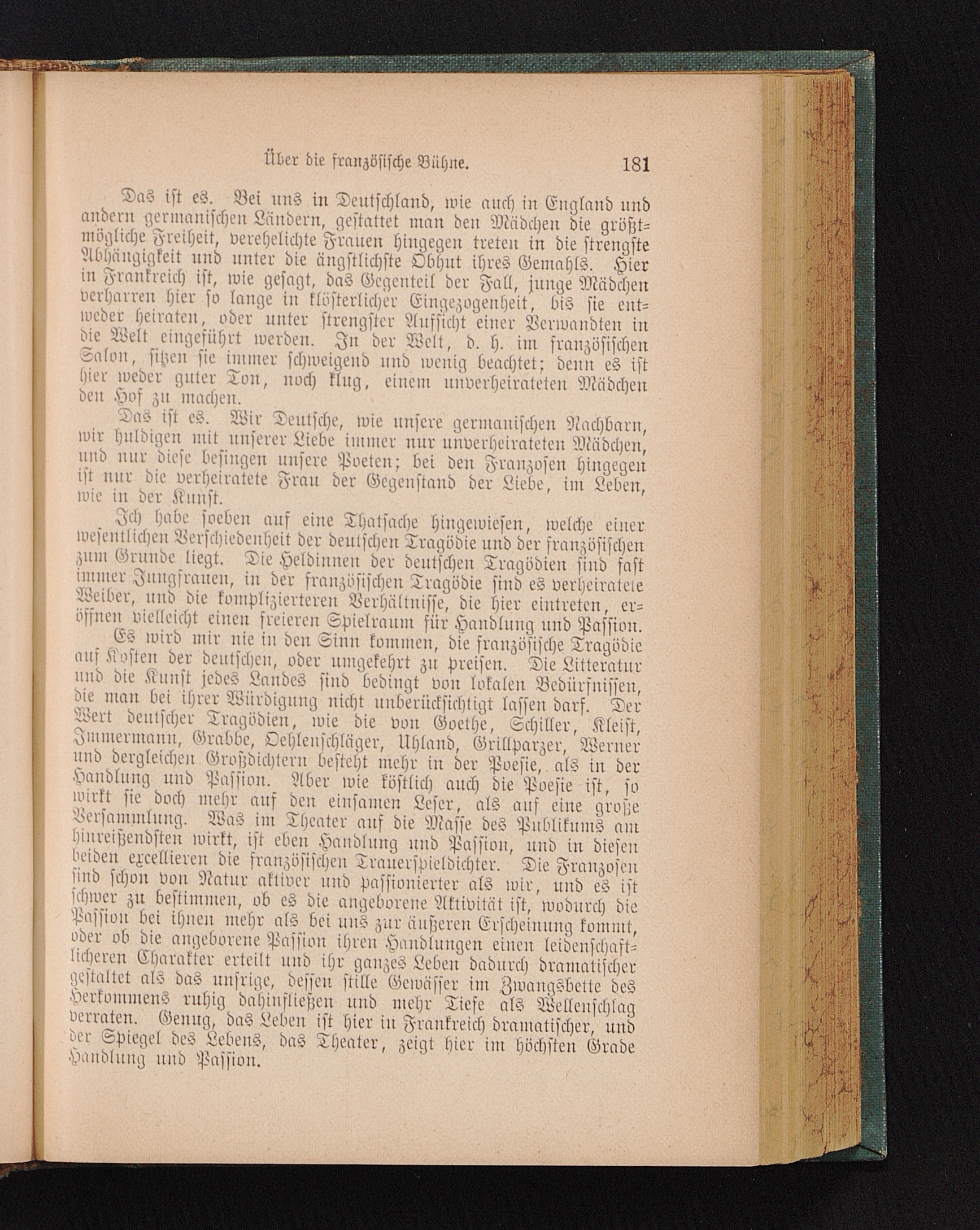 Über die französische Bühne. 181

Das ist es. Bei uns in Deutschland, wie auch in England und andern germanischen Ländern, gestattet man den Mädchen die größtmögliche Freiheit, verehelichte Frauen hingegen treten in die strengste Abhängigkeit und unter die ängstlichste Obhut ihres Gemahls. Hier in Frankreich ist, wie gesagt, das Gegenteil der Fall, junge Mädchen verharren hier so lange in klösterlicher Eingezogenheit, bis sie entweder heiraten, oder unter strengster Aufsicht einer Verwandten in die Welt eingeführt werden. In der Welt, d. h. im französischen Salon, sitzen sie immer schweigend und wenig beachtet; denn es ist hier weder guter Ton, noch klug, einem unverheirateten Mädchen den Hof zu machen.

Das ist es. Wir Deutsche, wie unsere germanischen Nachbarn, wir huldigen mit unserer Liebe immer nur unverheirateten Mädchen, und nur diese besingen unsere Poeten; bei den Franzosen hingegen ist nur die verheiratete Frau der Gegenstand der Liebe, im Leben, wie in der Kunst.

Ich habe soeben auf eine Thatsache hingewiesen, welche einer wesentlichen Verschiedenheit der deutschen Tragödie und der französischen zum Grunde liegt. Die Heldinnen der deutschen Tragödien sind fast immer Jungfrauen, in der französischen Tragödie sind es verheiratete Weiber, und die komplizierteren Verhältnisse, die hier eintreten, eröffnen vielleicht einen freieren Spielraum für Handlung und Passion.

Es wird mir nie in den Sinn kommen, die französische Tragödie auf Kosten der deutschen, oder umgekehrt zu preisen. Die Litteratur und die Kunst jedes Landes sind bedingt von lokalen Bedürfnissen, die man bei ihrer Würdigung nicht unberücksichtigt lassen darf. Der Wert deutscher Tragödien, wie die von Goethe, Schiller, Kleist, Immermann, Grabbe, Oehlenschläger, Uhland, Grillparzer, Werner und dergleichen Großdichtern besteht mehr in der Poesie, als in der Handlung und Passion. Aber wie köstlich auch die Poesie ist, so wirkt sie doch mehr auf den einsamen Leser, als auf eine große Versammlung. Was im Theater auf die Masse des Publikums am hinreißendsten wirkt, ist eben Handlung und Passion, und in diesen beiden excellieren die französischen Trauerspieldichter. Die Franzosen sind schon von Natur aktiver und passionierter als wir, und es ist schwer zu bestimmen, ob es die angeborene Aktivität ist, wodurch die Passion bei ihnen mehr als bei uns zur äußeren Erscheinung kommt, oder ob die angeborene Passion ihren Handlungen einen leidenschaftlicheren Charakter erteilt und ihr ganzes Leben dadurch dramatischer gestaltet als das unsrige, dessen stille Gewässer im Zwangsbette des Herkommens ruhig dahinfließen und mehr Tiefe als Wellenschlag verraten. Genug, das Leben ist hier in Frankreich dramatischer, und der Spiegel des Lebens, das Theater, zeigt hier im höchsten Grade Handlung und Passion.